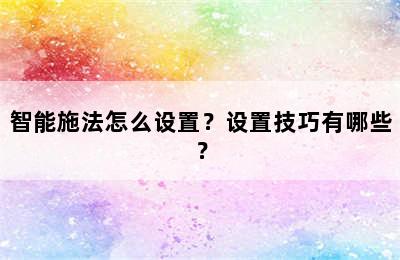 智能施法怎么设置？设置技巧有哪些？